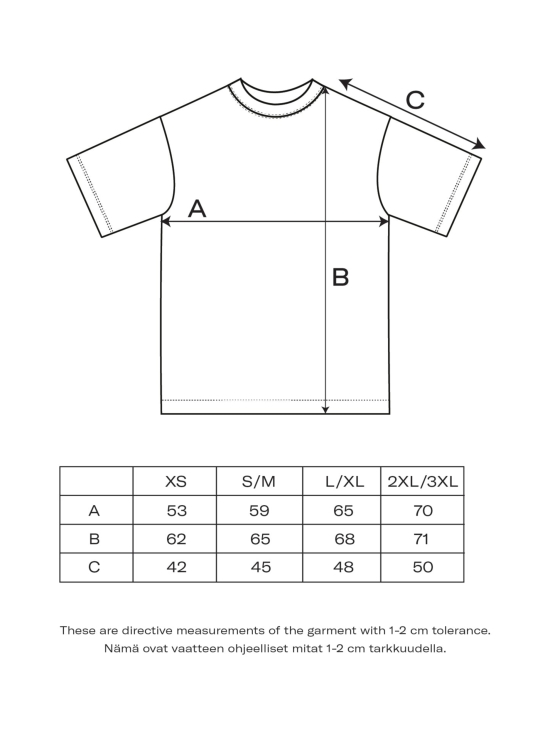 C

A

B

|  | XS | S/M | L/XL | 2XL/3XL |
|---|---|---|---|---|
| A | 53 | 59 | 65 | 70 |
| B | 62 | 65 | 68 | 71 |
| C | 42 | 45 | 48 | 50 |

These are directive measurements of the garment with 1-2 cm tolerance.
Nämä ovat vaatteen ohjeelliset mitat 1-2 cm tarkkuudella.